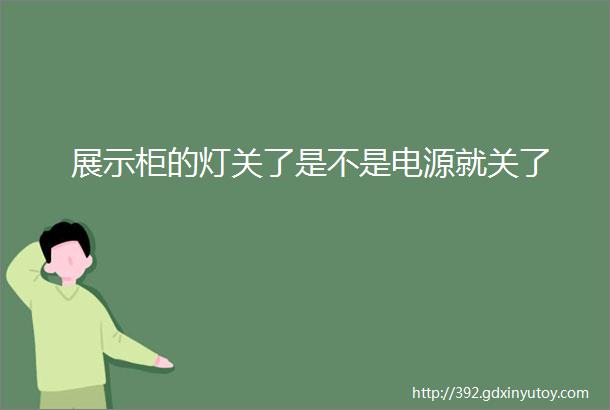 展示柜的灯关了是不是电源就关了

http://392.gdxinyutoy.com